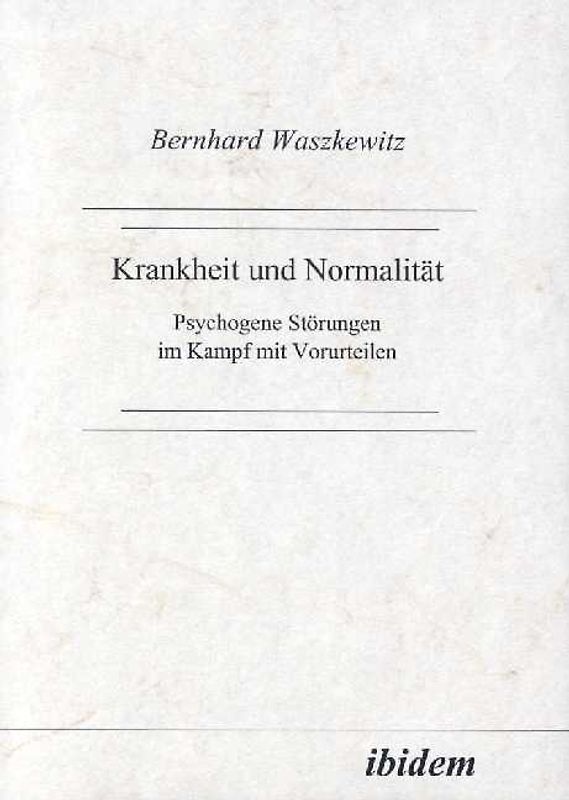 Bernhard Waszkewitz

Krankheit und Normalität

Psychogene Störungen
im Kampf mit Vorurteilen

ibidem